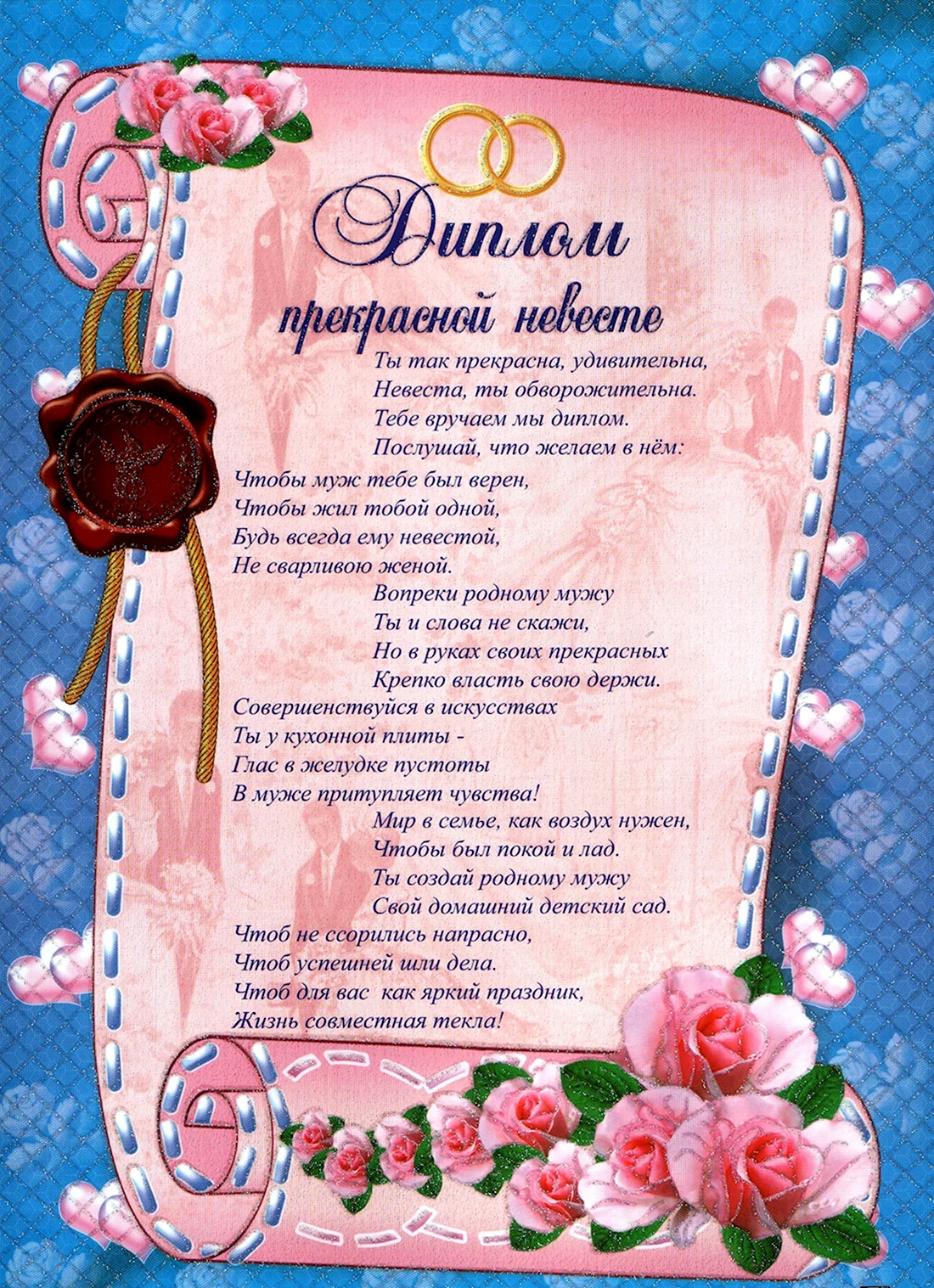 Диплом
прекрасной невесте

Ты так прекрасна, удивительна,
Невеста, ты обворожительна.
Тебе вручаем мы диплом.
Послушай, что желаем в нём:
Чтобы муж тебе был верен,
Чтобы жил тобой одной,
Будь всегда ему невестой,
Не сварливою женой.
Вопреки родному мужу
Ты и слова не скажи,
Но в руках своих прекрасных
Крепко власть свою держи.
Совершенствуйся в искусствах
Ты у кухонной плиты -
Глас в желудке пустоты
В муже притупляет чувства!
Мир в семье, как воздух нужен,
Чтобы был покой и лад.
Ты создай родному мужу
Свой домашний детский сад.
Чтоб не ссорились напрасно,
Чтоб успешней шли дела.
Чтоб для вас как яркий праздник,
Жизнь совместная текла!